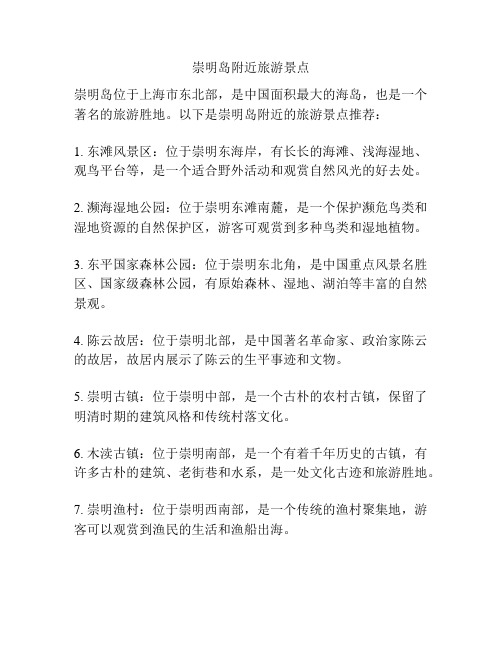 崇明岛附近旅游景点

崇明岛位于上海市东北部，是中国面积最大的海岛，也是一个著名的旅游胜地。以下是崇明岛附近的旅游景点推荐：

1. 东滩风景区：位于崇明东海岸，有长长的海滩、浅海湿地、观鸟平台等，是一个适合野外活动和观赏自然风光的好去处。

2. 濒海湿地公园：位于崇明东滩南麓，是一个保护濒危鸟类和湿地资源的自然保护区，游客可观赏到多种鸟类和湿地植物。

3. 东平国家森林公园：位于崇明东北角，是中国重点风景名胜区、国家级森林公园，有原始森林、湿地、湖泊等丰富的自然景观。

4. 陈云故居：位于崇明北部，是中国著名革命家、政治家陈云的故居，故居内展示了陈云的生平事迹和文物。

5. 崇明古镇：位于崇明中部，是一个古朴的农村古镇，保留了明清时期的建筑风格和传统村落文化。

6. 木渎古镇：位于崇明南部，是一个有着千年历史的古镇，有许多古朴的建筑、老街巷和水系，是一处文化古迹和旅游胜地。

7. 崇明渔村：位于崇明西南部，是一个传统的渔村聚集地，游客可以观赏到渔民的生活和渔船出海。